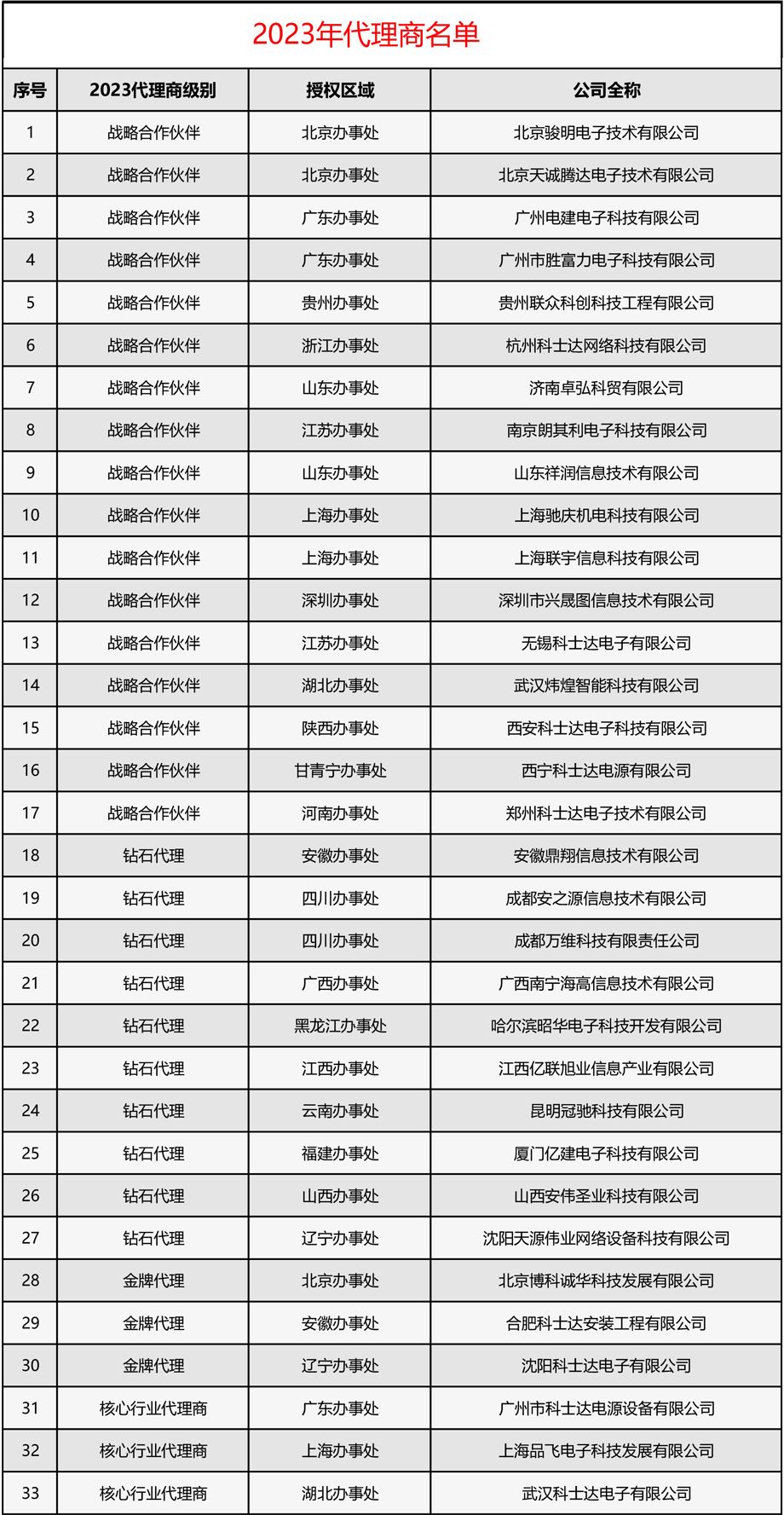 2023年代理商名单

| 序号 | 2023代理商级别 | 授权区域 | 公司全称 |
|---|---|---|---|
| 1 | 战略合作伙伴 | 北京办事处 | 北京骏明电子技术有限公司 |
| 2 | 战略合作伙伴 | 北京办事处 | 北京天诚腾达电子技术有限公司 |
| 3 | 战略合作伙伴 | 广东办事处 | 广州电建电子科技有限公司 |
| 4 | 战略合作伙伴 | 广东办事处 | 广州市胜富力电子科技有限公司 |
| 5 | 战略合作伙伴 | 贵州办事处 | 贵州联众科创科技工程有限公司 |
| 6 | 战略合作伙伴 | 浙江办事处 | 杭州科士达网络科技有限公司 |
| 7 | 战略合作伙伴 | 山东办事处 | 济南卓弘科贸有限公司 |
| 8 | 战略合作伙伴 | 江苏办事处 | 南京朗其利电子科技有限公司 |
| 9 | 战略合作伙伴 | 山东办事处 | 山东祥润信息技术有限公司 |
| 10 | 战略合作伙伴 | 上海办事处 | 上海驰庆机电科技有限公司 |
| 11 | 战略合作伙伴 | 上海办事处 | 上海联宇信息科技有限公司 |
| 12 | 战略合作伙伴 | 深圳办事处 | 深圳市兴晟图信息技术有限公司 |
| 13 | 战略合作伙伴 | 江苏办事处 | 无锡科士达电子有限公司 |
| 14 | 战略合作伙伴 | 湖北办事处 | 武汉炜煌智能科技有限公司 |
| 15 | 战略合作伙伴 | 陕西办事处 | 西安科士达电子科技有限公司 |
| 16 | 战略合作伙伴 | 甘青宁办事处 | 西宁科士达电源有限公司 |
| 17 | 战略合作伙伴 | 河南办事处 | 郑州科士达电子技术有限公司 |
| 18 | 钻石代理 | 安徽办事处 | 安徽鼎翔信息技术有限公司 |
| 19 | 钻石代理 | 四川办事处 | 成都安之源信息技术有限公司 |
| 20 | 钻石代理 | 四川办事处 | 成都万维科技有限责任公司 |
| 21 | 钻石代理 | 广西办事处 | 广西南宁海高信息技术有限公司 |
| 22 | 钻石代理 | 黑龙江办事处 | 哈尔滨昭华电子科技开发有限公司 |
| 23 | 钻石代理 | 江西办事处 | 江西亿联旭业信息产业有限公司 |
| 24 | 钻石代理 | 云南办事处 | 昆明冠驰科技有限公司 |
| 25 | 钻石代理 | 福建办事处 | 厦门亿建电子科技有限公司 |
| 26 | 钻石代理 | 山西办事处 | 山西安伟圣业科技有限公司 |
| 27 | 钻石代理 | 辽宁办事处 | 沈阳天源伟业网络设备科技有限公司 |
| 28 | 金牌代理 | 北京办事处 | 北京博科诚华科技发展有限公司 |
| 29 | 金牌代理 | 安徽办事处 | 合肥科士达安装工程有限公司 |
| 30 | 金牌代理 | 辽宁办事处 | 沈阳科士达电子有限公司 |
| 31 | 核心行业代理商 | 广东办事处 | 广州市科士达电源设备有限公司 |
| 32 | 核心行业代理商 | 上海办事处 | 上海品飞电子科技发展有限公司 |
| 33 | 核心行业代理商 | 湖北办事处 | 武汉科士达电子有限公司 |